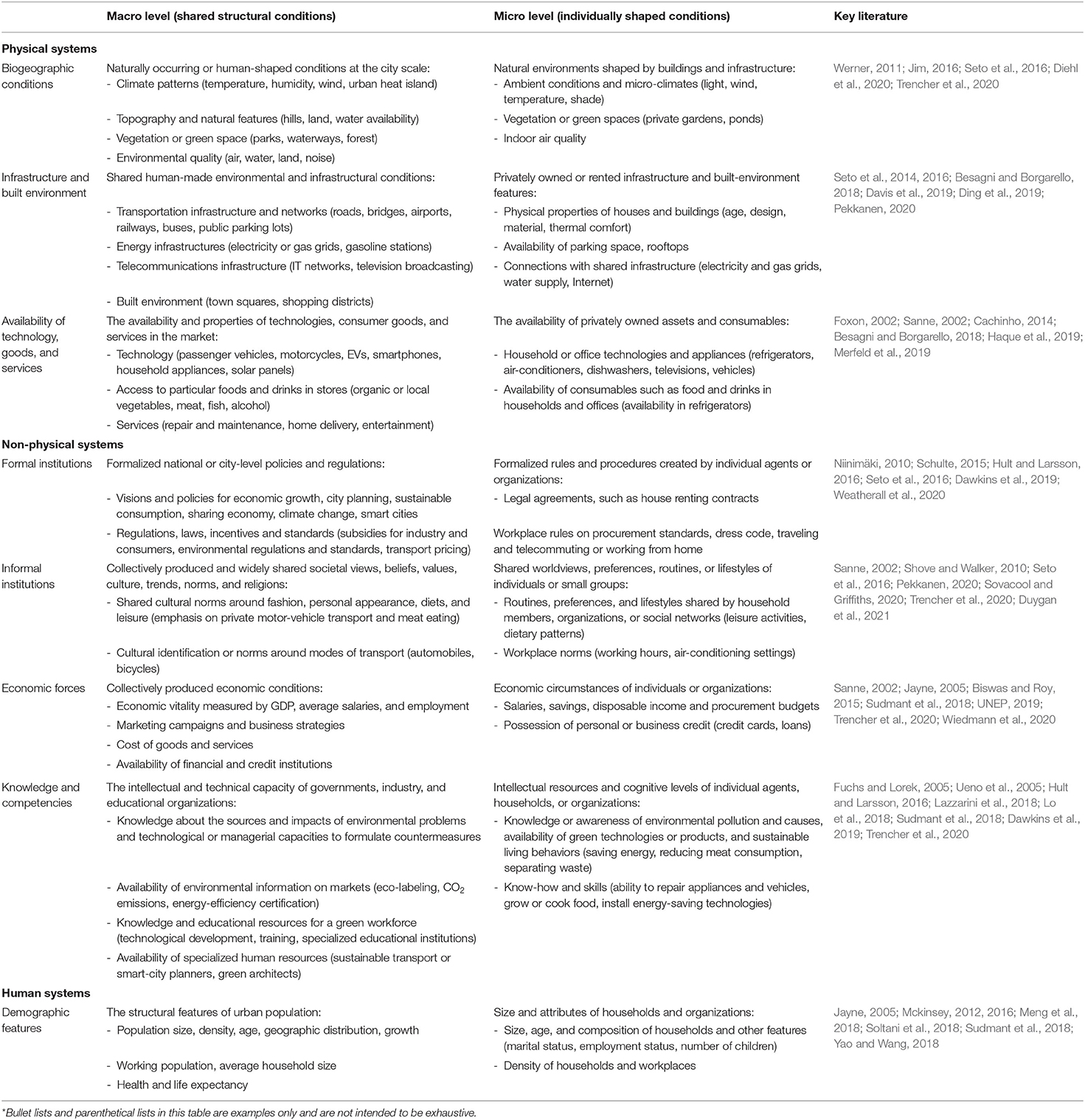 | | Macro level (shared structural conditions) | Micro level (individually shaped conditions) | Key literature |
|---|---|---|---|
| **Physical systems** | | | |
| Biogeographic conditions | Naturally occurring or human-shaped conditions at the city scale: - Climate patterns (temperature, humidity, wind, urban heat island) - Topography and natural features (hills, land, water availability) - Vegetation or green space (parks, waterways, forest) - Environmental quality (air, water, land, noise) | Natural environments shaped by buildings and infrastructure: - Ambient conditions and micro-climates (light, wind, temperature, shade) - Vegetation or green spaces (private gardens, ponds) - Indoor air quality | Werner, 2011; Jim, 2016; Seto et al., 2016; Diehl et al., 2020; Trencher et al., 2020 |
| Infrastructure and built environment | Shared human-made environmental and infrastructural conditions: - Transportation infrastructure and networks (roads, bridges, airports, railways, buses, public parking lots) - Energy infrastructures (electricity or gas grids, gasoline stations) - Telecommunications infrastructure (IT networks, television broadcasting) - Built environment (town squares, shopping districts) | Privately owned or rented infrastructure and built-environment features: - Physical properties of houses and buildings (age, design, material, thermal comfort) - Availability of parking space, rooftops - Connections with shared infrastructure (electricity and gas grids, water supply, Internet) | Seto et al., 2014, 2016; Besagni and Borgarello, 2018; Davis et al., 2019; Ding et al., 2019; Pekkanen, 2020 |
| Availability of technology, goods, and services | The availability and properties of technologies, consumer goods, and services in the market: - Technology (passenger vehicles, motorcycles, EVs, smartphones, household appliances, solar panels) - Access to particular foods and drinks in stores (organic or local vegetables, meat, fish, alcohol) - Services (repair and maintenance, home delivery, entertainment) | The availability of privately owned assets and consumables: - Household or office technologies and appliances (refrigerators, air-conditioners, dishwashers, televisions, vehicles) - Availability of consumables such as food and drinks in households and offices (availability in refrigerators) | Foxon, 2002; Sanne, 2002; Cachinho, 2014; Besagni and Borgarello, 2018; Haque et al., 2019; Merfeld et al., 2019 |
| **Non-physical systems** | | | |
| Formal institutions | Formalized national or city-level policies and regulations: - Visions and policies for economic growth, city planning, sustainable consumption, sharing economy, climate change, smart cities - Regulations, laws, incentives and standards (subsidies for industry and consumers, environmental regulations and standards, transport pricing) | Formalized rules and procedures created by individual agents or organizations: - Legal agreements, such as house renting contracts Workplace rules on procurement standards, dress code, traveling and telecommuting or working from home | Niinimäki, 2010; Schulte, 2015; Hult and Larsson, 2016; Seto et al., 2016; Dawkins et al., 2019; Weatherall et al., 2020 |
| Informal institutions | Collectively produced and widely shared societal views, beliefs, values, culture, trends, norms, and religions: - Shared cultural norms around fashion, personal appearance, diets, and leisure (emphasis on private motor-vehicle transport and meat eating) - Cultural identification or norms around modes of transport (automobiles, bicycles) | Shared worldviews, preferences, routines, or lifestyles of individuals or small groups: - Routines, preferences, and lifestyles shared by household members, organizations, or social networks (leisure activities, dietary patterns) - Workplace norms (working hours, air-conditioning settings) | Sanne, 2002; Shove and Walker, 2010; Seto et al., 2016; Pekkanen, 2020; Sovacool and Griffiths, 2020; Trencher et al., 2020; Duygan et al., 2021 |
| Economic forces | Collectively produced economic conditions: - Economic vitality measured by GDP, average salaries, and employment - Marketing campaigns and business strategies - Cost of goods and services - Availability of financial and credit institutions | Economic circumstances of individuals or organizations: - Salaries, savings, disposable income and procurement budgets - Possession of personal or business credit (credit cards, loans) | Sanne, 2002; Jayne, 2005; Biswas and Roy, 2015; Sudmant et al., 2018; UNEP, 2019; Trencher et al., 2020; Wiedmann et al., 2020 |
| Knowledge and competencies | The intellectual and technical capacity of governments, industry, and educational organizations: - Knowledge about the sources and impacts of environmental problems and technological or managerial capacities to formulate countermeasures - Availability of environmental information on markets (eco-labeling, $CO_2$ emissions, energy-efficiency certification) - Knowledge and educational resources for a green workforce (technological development, training, specialized educational institutions) - Availability of specialized human resources (sustainable transport or smart-city planners, green architects) | Intellectual resources and cognitive levels of individual agents, households, or organizations: - Knowledge or awareness of environmental pollution and causes, availability of green technologies or products, and sustainable living behaviors (saving energy, reducing meat consumption, separating waste) - Know-how and skills (ability to repair appliances and vehicles, grow or cook food, install energy-saving technologies) | Fuchs and Lorek, 2005; Ueno et al., 2005; Hult and Larsson, 2016; Lazzarini et al., 2018; Lo et al., 2018; Sudmant et al., 2018; Dawkins et al., 2019; Trencher et al., 2020 |
| **Human systems** | | | |
| Demographic features | The structural features of urban population: - Population size, density, age, geographic distribution, growth - Working population, average household size - Health and life expectancy | Size and attributes of households and organizations: - Size, age, and composition of households and other features (marital status, employment status, number of children) - Density of households and workplaces | Jayne, 2005; Mckinsey, 2012, 2016; Meng et al., 2018; Soltani et al., 2018; Sudmant et al., 2018; Yao and Wang, 2018 |

*Bullet lists and parenthetical lists in this table are examples only and are not intended to be exhaustive.